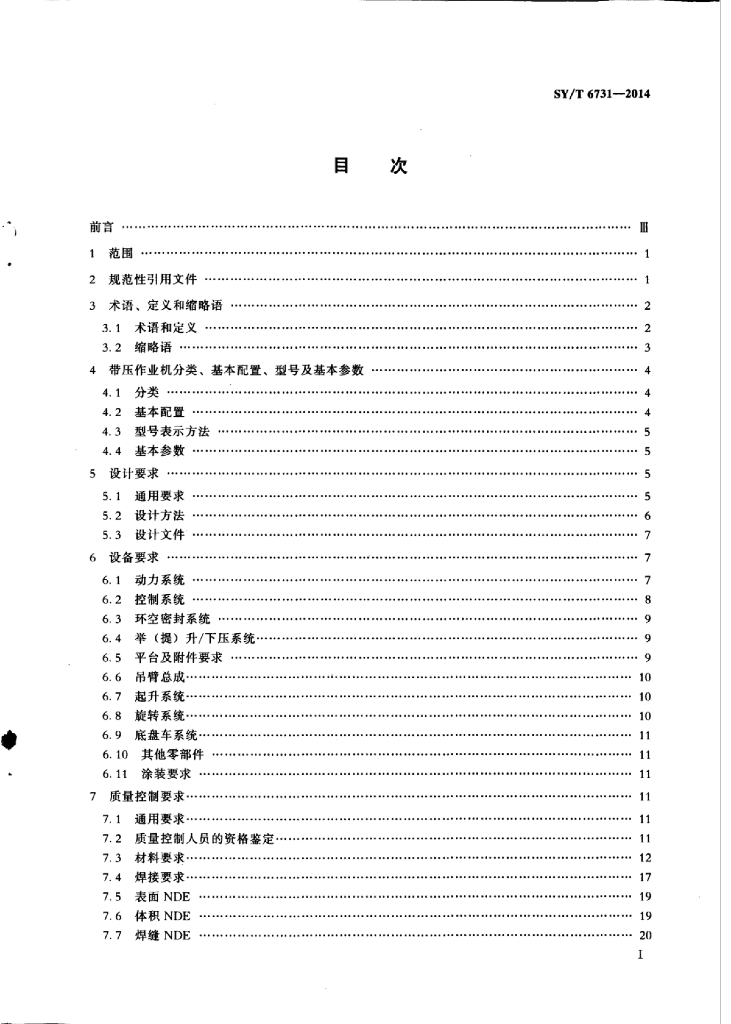 SY/T 6731—2014

目　次

前言 …… Ⅲ
1　范围 …… 1
2　规范性引用文件 …… 1
3　术语、定义和缩略语 …… 2
3.1　术语和定义 …… 2
3.2　缩略语 …… 3
4　带压作业机分类、基本配置、型号及基本参数 …… 4
4.1　分类 …… 4
4.2　基本配置 …… 4
4.3　型号表示方法 …… 5
4.4　基本参数 …… 5
5　设计要求 …… 5
5.1　通用要求 …… 5
5.2　设计方法 …… 6
5.3　设计文件 …… 7
6　设备要求 …… 7
6.1　动力系统 …… 7
6.2　控制系统 …… 8
6.3　环空密封系统 …… 9
6.4　举（提）升/下压系统 …… 9
6.5　平台及附件要求 …… 9
6.6　吊臂总成 …… 10
6.7　起升系统 …… 10
6.8　旋转系统 …… 10
6.9　底盘车系统 …… 11
6.10　其他零部件 …… 11
6.11　涂装要求 …… 11
7　质量控制要求 …… 11
7.1　通用要求 …… 11
7.2　质量控制人员的资格鉴定 …… 11
7.3　材料要求 …… 12
7.4　焊接要求 …… 17
7.5　表面 NDE …… 19
7.6　体积 NDE …… 19
7.7　焊缝 NDE …… 20
I